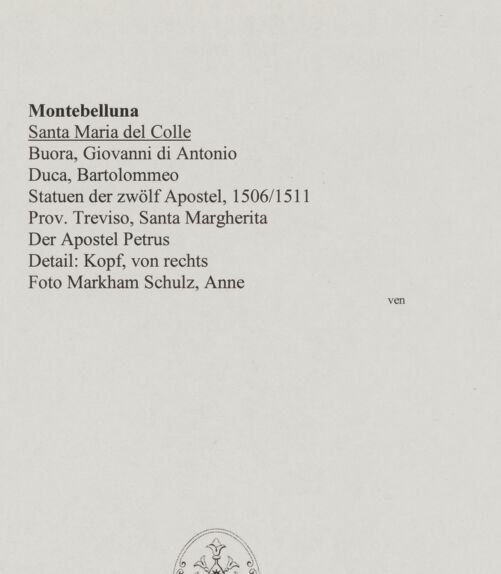 Montebelluna
Santa Maria del Colle
Buora, Giovanni di Antonio
Duca, Bartolommeo
Statuen der zwölf Apostel, 1506/1511
Prov. Treviso, Santa Margherita
Der Apostel Petrus
Detail: Kopf, von rechts
Foto Markham Schulz, Anne

ven